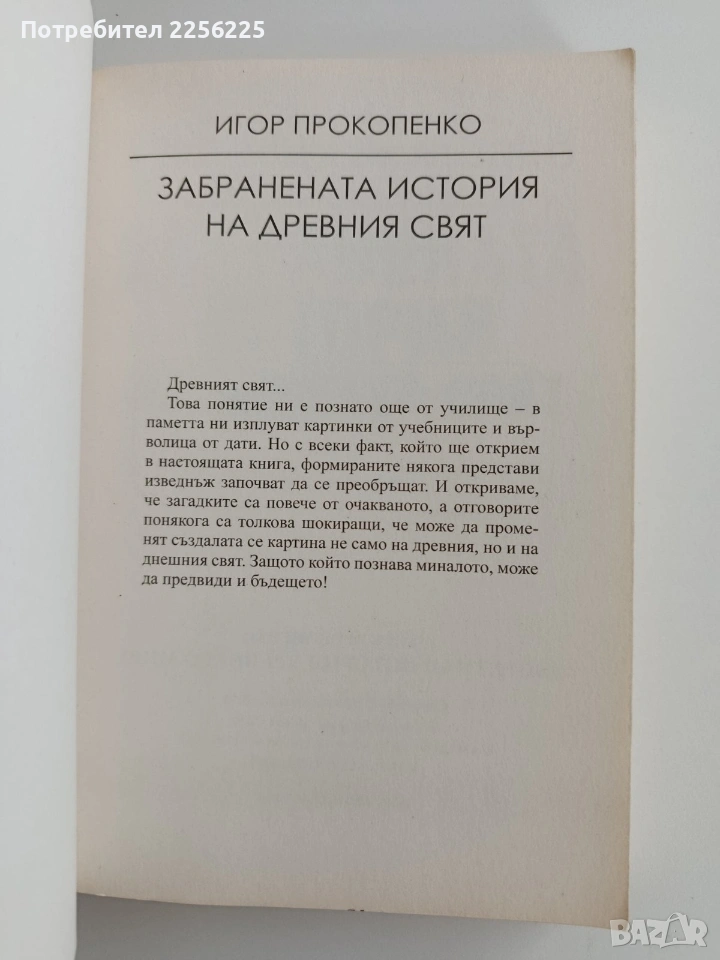 Потребител 2256225

ИГОР ПРОКОПЕНКО

ЗАБРАНЕНАТА ИСТОРИЯ НА ДРЕВНИЯ СВЯТ

Древният свят...

Това понятие ни е познато още от училище – в паметта ни изплуват картинки от учебниците и върволица от дати. Но с всеки факт, който ще открием в настоящата книга, формираните някога представи изведнъж започват да се преобръщат. И откриваме, че загадките са повече от очакваното, а отговорите понякога са толкова шокиращи, че може да променят създалата се картина не само на древния, но и на днешния свят. Защото който познава миналото, може да предвиди и бъдещето!

BAZAR